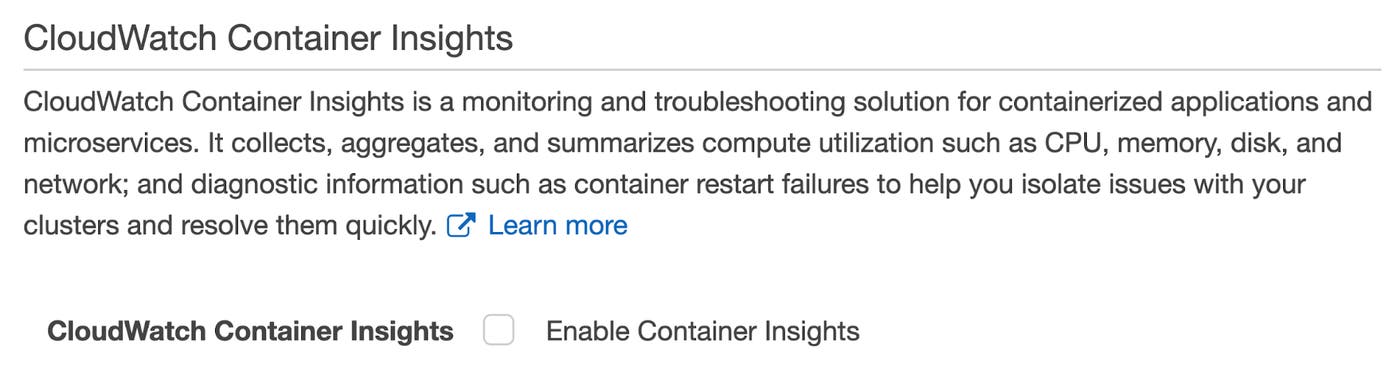 CloudWatch Container Insights

CloudWatch Container Insights is a monitoring and troubleshooting solution for containerized applications and microservices. It collects, aggregates, and summarizes compute utilization such as CPU, memory, disk, and network; and diagnostic information such as container restart failures to help you isolate issues with your clusters and resolve them quickly. Learn more

CloudWatch Container Insights Enable Container Insights